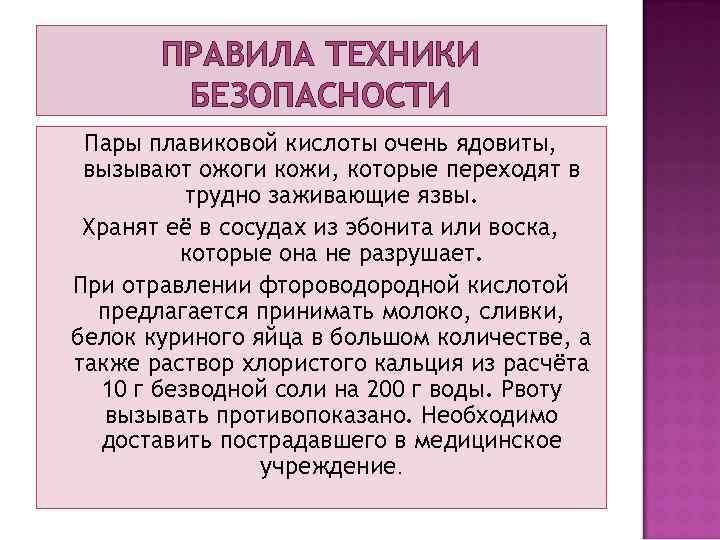 ПРАВИЛА ТЕХНИКИ БЕЗОПАСНОСТИ

Пары плавиковой кислоты очень ядовиты, вызывают ожоги кожи, которые переходят в трудно заживающие язвы.

Хранят её в сосудах из эбонита или воска, которые она не разрушает.

При отравлении фтороводородной кислотой предлагается принимать молоко, сливки, белок куриного яйца в большом количестве, а также раствор хлористого кальция из расчёта 10 г безводной соли на 200 г воды. Рвоту вызывать противопоказано. Необходимо доставить пострадавшего в медицинское учреждение.